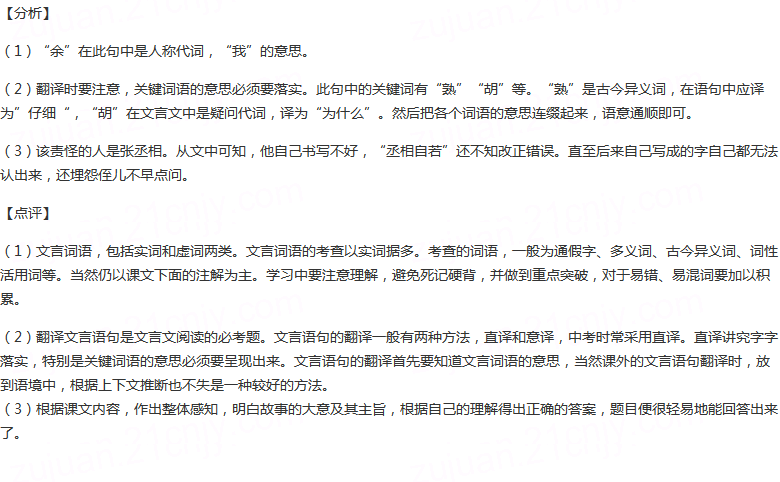 【分析】

（1）“余”在此句中是人称代词，“我”的意思。

（2）翻译时要注意，关键词语的意思必须要落实。此句中的关键词有“孰”“胡”等。“孰”是古今异义词，在语句中应译为”仔细“，“胡”在文言文中是疑问代词，译为“为什么”。然后把各个词语的意思连缀起来，语意通顺即可。

（3）该责怪的人是张丞相。从文中可知，他自己书写不好，“丞相自若”还不知改正错误。直至后来自己写成的字自己都无法认出来，还埋怨侄儿不早点问。

【点评】

（1）文言词语，包括实词和虚词两类。文言词语的考查以实词据多。考查的词语，一般为通假字、多义词、古今异义词、词性活用词等。当然仍以课文下面的注解为主。学习中要注意理解，避免死记硬背，并做到重点突破，对于易错、易混词要加以积累。

（2）翻译文言语句是文言文阅读的必考题。文言语句的翻译一般有两种方法，直译和意译，中考时常采用直译。直译讲究字字落实，特别是关键词语的意思必须要呈现出来。文言语句的翻译首先要知道文言词语的意思，当然课外的文言语句翻译时，放到语境中，根据上下文推断也不失是一种较好的方法。
（3）根据课文内容，作出整体感知，明白故事的大意及其主旨，根据自己的理解得出正确的答案，题目便很轻易地能回答出来了。